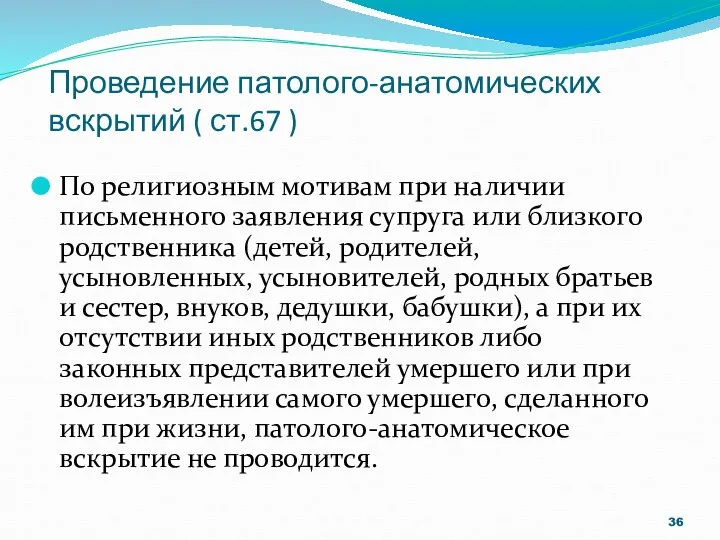 Проведение патолого-анатомических вскрытий ( ст.67 )

По религиозным мотивам при наличии письменного заявления супруга или близкого родственника (детей, родителей, усыновленных, усыновителей, родных братьев и сестер, внуков, дедушки, бабушки), а при их отсутствии иных родственников либо законных представителей умершего или при волеизъявлении самого умершего, сделанного им при жизни, патолого-анатомическое вскрытие не проводится.

36